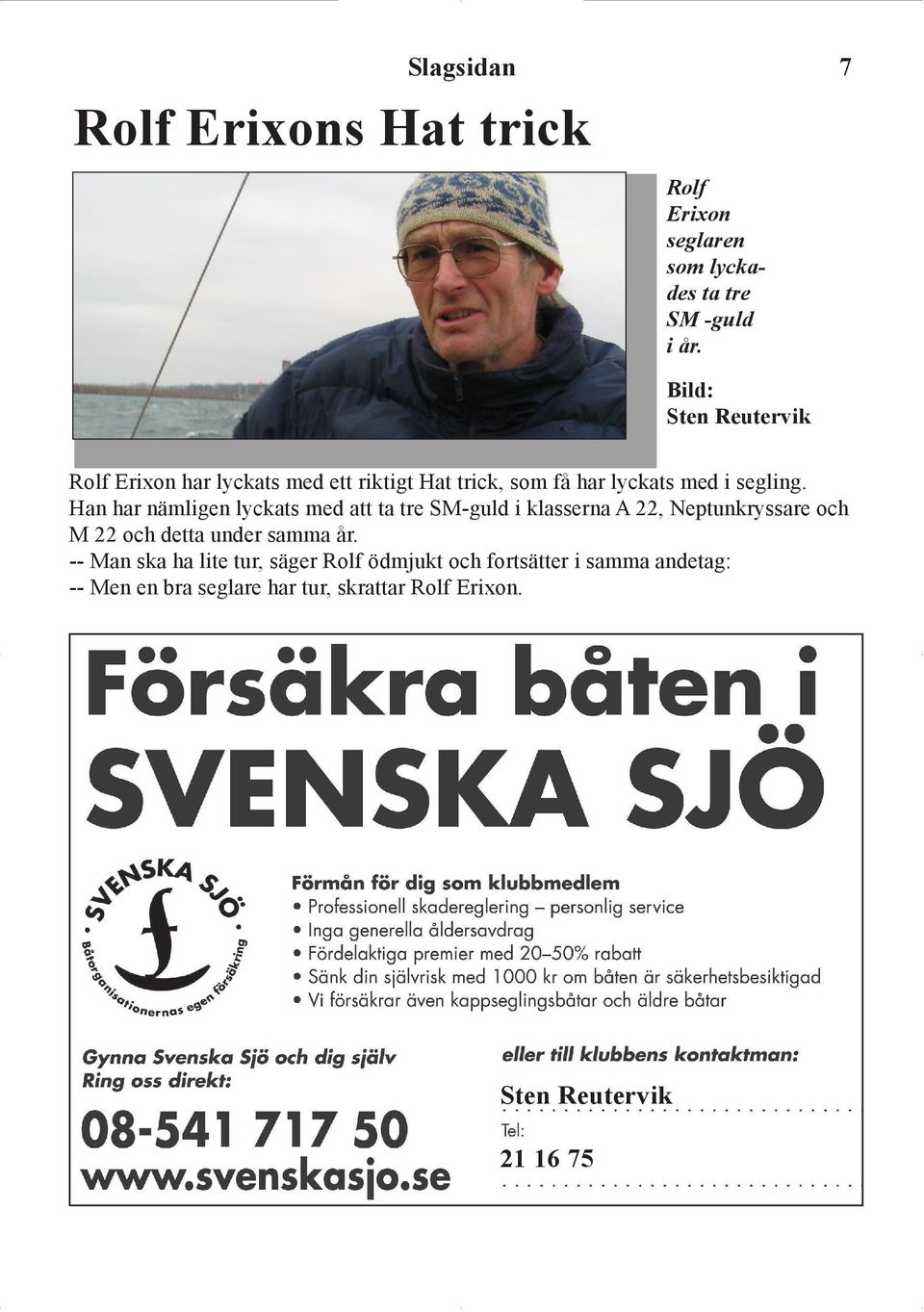 Slagsidan 7

Rolf Erixons Hat trick

Rolf Erixon seglaren som lyckades ta tre SM -guld i år.

Bild: Sten Reutervik

Rolf Erixon har lyckats med ett riktigt Hat trick, som få har lyckats med i segling. Han har nämligen lyckats med att ta tre SM-guld i klasserna A 22, Neptunkryssare och M 22 och detta under samma år.
-- Man ska ha lite tur, säger Rolf ödmjukt och fortsätter i samma andetag:
-- Men en bra seglare har tur, skrattar Rolf Erixon.

Försäkra båten i SVENSKA SJÖ

SVENSKA SJÖ
Båtorganisationernas egen försäkring

Förmån för dig som klubbmedlem
• Professionell skadereglering – personlig service
• Inga generella åldersavdrag
• Fördelaktiga premier med 20–50% rabatt
• Sänk din självrisk med 1000 kr om båten är säkerhetsbesiktigad
• Vi försäkrar även kappseglingsbåtar och äldre båtar

Gynna Svenska Sjö och dig själv
Ring oss direkt:
08-541 717 50
www.svenskasjo.se

eller till klubbens kontaktman:
Sten Reutervik
Tel:
21 16 75